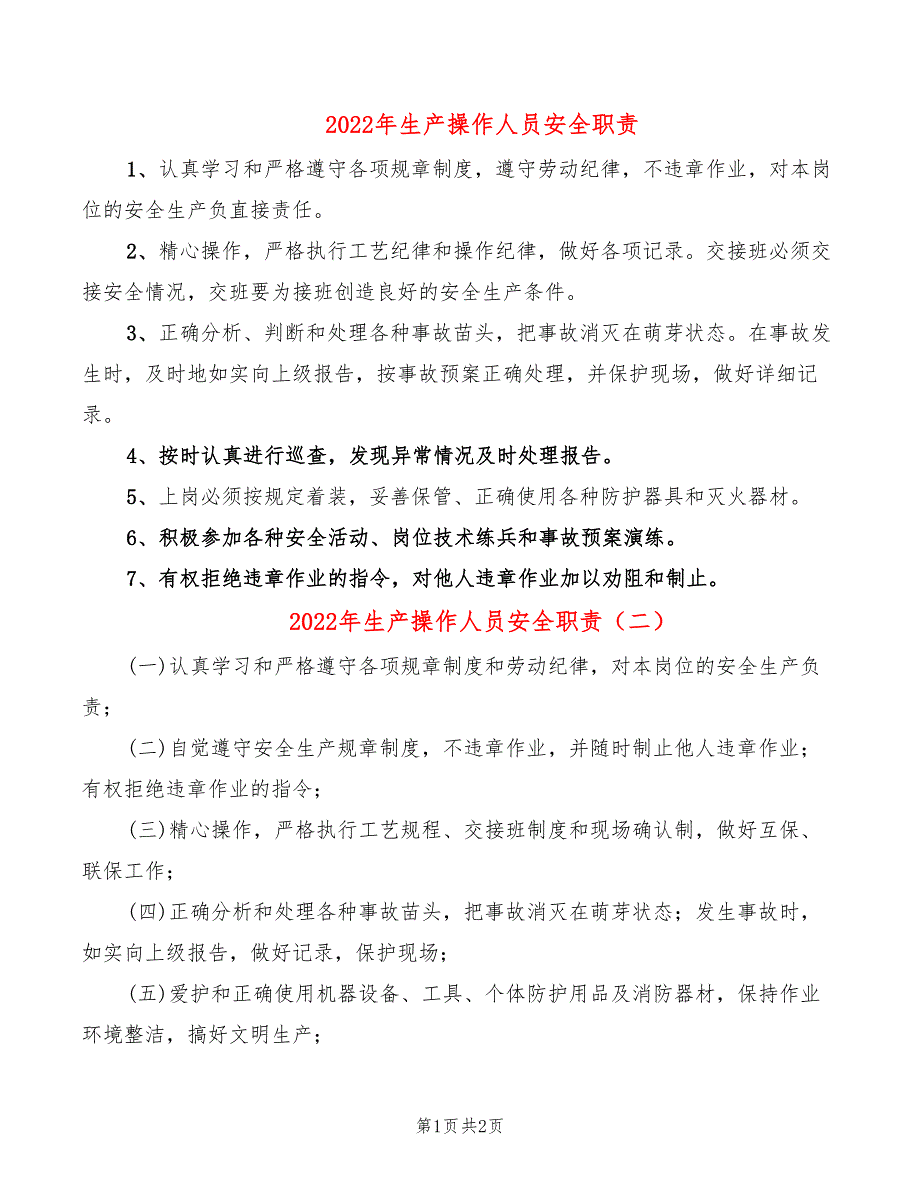 2022年生产操作人员安全职责

1、认真学习和严格遵守各项规章制度，遵守劳动纪律，不违章作业，对本岗位的安全生产负直接责任。

2、精心操作，严格执行工艺纪律和操作纪律，做好各项记录。交接班必须交接安全情况，交班要为接班创造良好的安全生产条件。

3、正确分析、判断和处理各种事故苗头，把事故消灭在萌芽状态。在事故发生时，及时地如实向上级报告，按事故预案正确处理，并保护现场，做好详细记录。

4、按时认真进行巡查，发现异常情况及时处理报告。

5、上岗必须按规定着装，妥善保管、正确使用各种防护器具和灭火器材。

6、积极参加各种安全活动、岗位技术练兵和事故预案演练。

7、有权拒绝违章作业的指令，对他人违章作业加以劝阻和制止。

2022年生产操作人员安全职责（二）

(一)认真学习和严格遵守各项规章制度和劳动纪律，对本岗位的安全生产负责；

(二)自觉遵守安全生产规章制度，不违章作业，并随时制止他人违章作业；有权拒绝违章作业的指令；

(三)精心操作，严格执行工艺规程、交接班制度和现场确认制，做好互保、联保工作；

(四)正确分析和处理各种事故苗头，把事故消灭在萌芽状态；发生事故时，如实向上级报告，做好记录，保护现场；

(五)爱护和正确使用机器设备、工具、个体防护用品及消防器材，保持作业环境整洁，搞好文明生产；

第1页 共2页